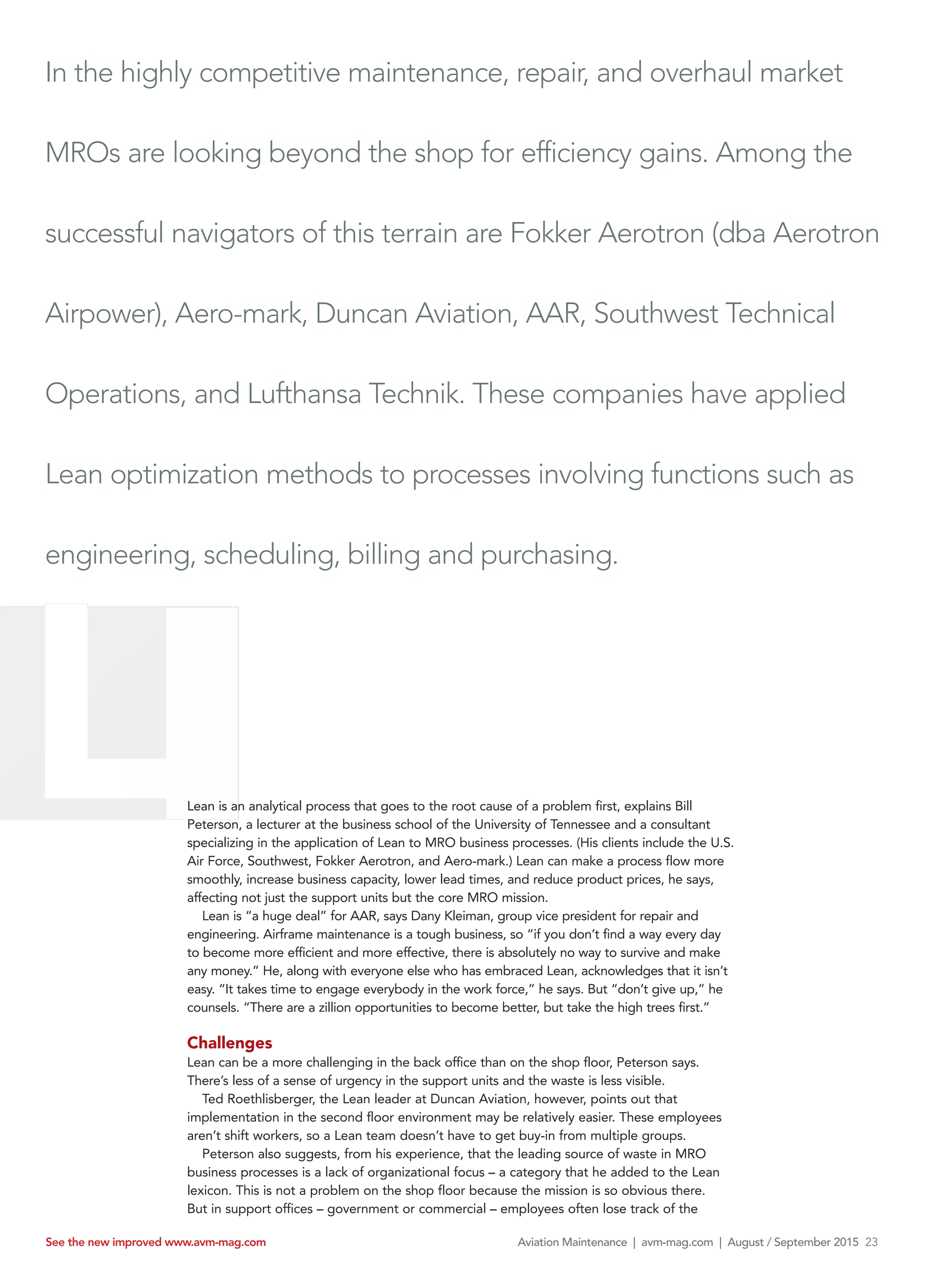 In the highly competitive maintenance, repair, and overhaul market MROs are looking beyond the shop for efficiency gains. Among the successful navigators of this terrain are Fokker Aerotron (dba Aerotron Airpower), Aero-mark, Duncan Aviation, AAR, Southwest Technical Operations, and Lufthansa Technik. These companies have applied Lean optimization methods to processes involving functions such as engineering, scheduling, billing and purchasing.

L

Lean is an analytical process that goes to the root cause of a problem first, explains Bill Peterson, a lecturer at the business school of the University of Tennessee and a consultant specializing in the application of Lean to MRO business processes. (His clients include the U.S. Air Force, Southwest, Fokker Aerotron, and Aero-mark.) Lean can make a process flow more smoothly, increase business capacity, lower lead times, and reduce product prices, he says, affecting not just the support units but the core MRO mission.

Lean is "a huge deal" for AAR, says Dany Kleiman, group vice president for repair and engineering. Airframe maintenance is a tough business, so "if you don't find a way every day to become more efficient and more effective, there is absolutely no way to survive and make any money." He, along with everyone else who has embraced Lean, acknowledges that it isn't easy. "It takes time to engage everybody in the work force," he says. But "don't give up," he counsels. "There are a zillion opportunities to become better, but take the high trees first."

Challenges
Lean can be a more challenging in the back office than on the shop floor, Peterson says. There's less of a sense of urgency in the support units and the waste is less visible.

Ted Roethlisberger, the Lean leader at Duncan Aviation, however, points out that implementation in the second floor environment may be relatively easier. These employees aren't shift workers, so a Lean team doesn't have to get buy-in from multiple groups.

Peterson also suggests, from his experience, that the leading source of waste in MRO business processes is a lack of organizational focus – a category that he added to the Lean lexicon. This is not a problem on the shop floor because the mission is so obvious there. But in support offices – government or commercial – employees often lose track of the

See the new improved www.avm-mag.com

Aviation Maintenance | avm-mag.com | August / September 2015 23